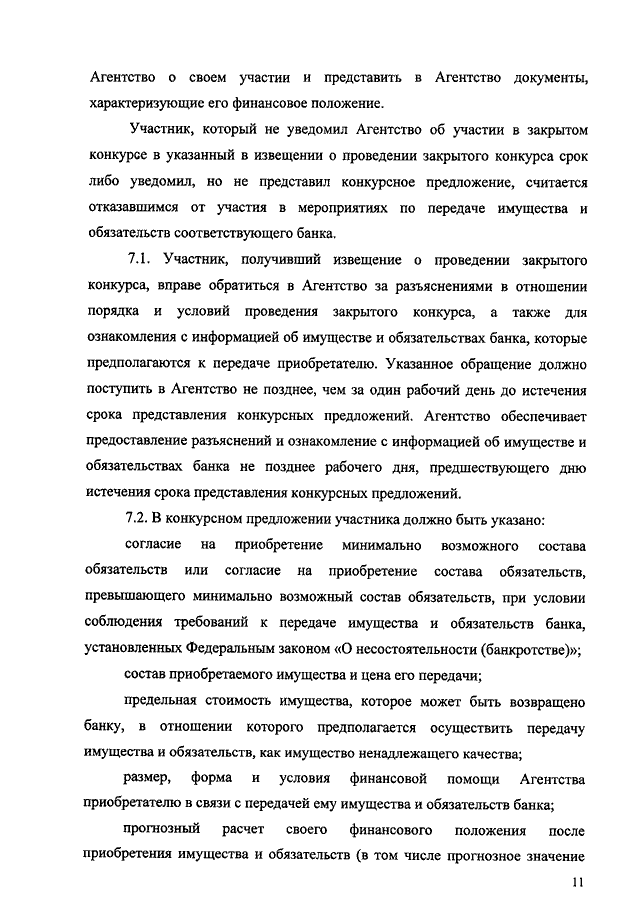 Агентство о своем участии и представить в Агентство документы, характеризующие его финансовое положение.

Участник, который не уведомил Агентство об участии в закрытом конкурсе в указанный в извещении о проведении закрытого конкурса срок либо уведомил, но не представил конкурсное предложение, считается отказавшимся от участия в мероприятиях по передаче имущества и обязательств соответствующего банка.

7.1. Участник, получивший извещение о проведении закрытого конкурса, вправе обратиться в Агентство за разъяснениями в отношении порядка и условий проведения закрытого конкурса, а также для ознакомления с информацией об имуществе и обязательствах банка, которые предполагаются к передаче приобретателю. Указанное обращение должно поступить в Агентство не позднее, чем за один рабочий день до истечения срока представления конкурсных предложений. Агентство обеспечивает предоставление разъяснений и ознакомление с информацией об имуществе и обязательствах банка не позднее рабочего дня, предшествующего дню истечения срока представления конкурсных предложений.

7.2. В конкурсном предложении участника должно быть указано:

согласие на приобретение минимально возможного состава обязательств или согласие на приобретение состава обязательств, превышающего минимально возможный состав обязательств, при условии соблюдения требований к передаче имущества и обязательств банка, установленных Федеральным законом «О несостоятельности (банкротстве)»;

состав приобретаемого имущества и цена его передачи;

предельная стоимость имущества, которое может быть возвращено банку, в отношении которого предполагается осуществить передачу имущества и обязательств, как имущество ненадлежащего качества;

размер, форма и условия финансовой помощи Агентства приобретателю в связи с передачей ему имущества и обязательств банка;

прогнозный расчет своего финансового положения после приобретения имущества и обязательств (в том числе прогнозное значение

11